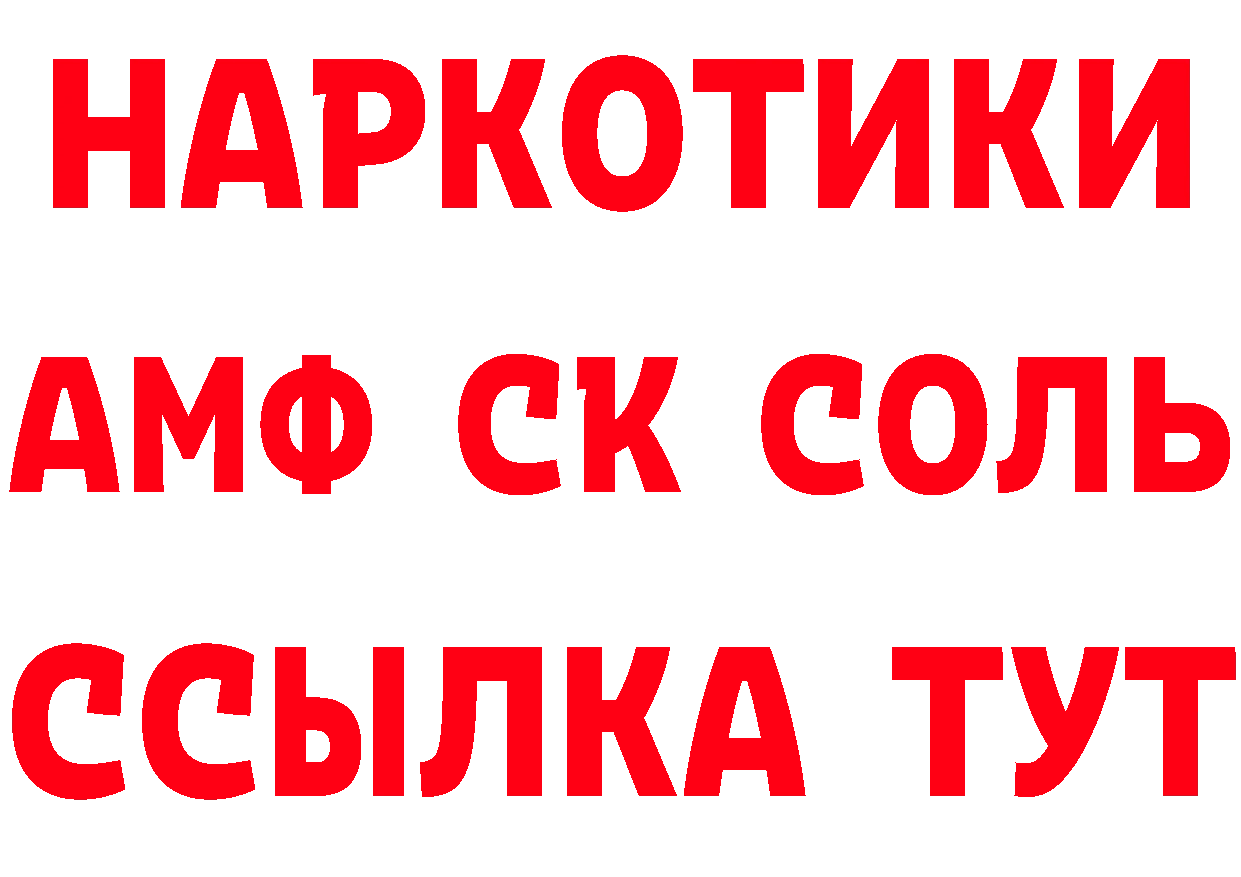 НАРКОТИКИ

АМФ СК СОЛЬ

ССЫЛКА ТУТ